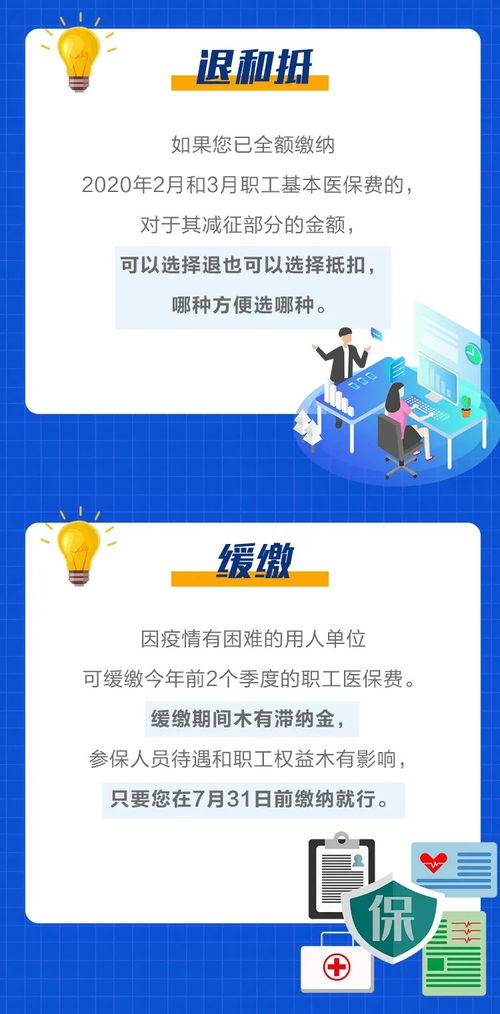 退和抵

如果您已全额缴纳
2020年2月和3月职工基本医保费的，
对于其减征部分的金额，
可以选择退也可以选择抵扣，
哪种方便选哪种。

缓缴

因疫情有困难的用人单位
可缓缴今年前2个季度的职工医保费。
缓缴期间木有滞纳金，
参保人员待遇和职工权益木有影响，
只要您在7月31日前缴纳就行。

保